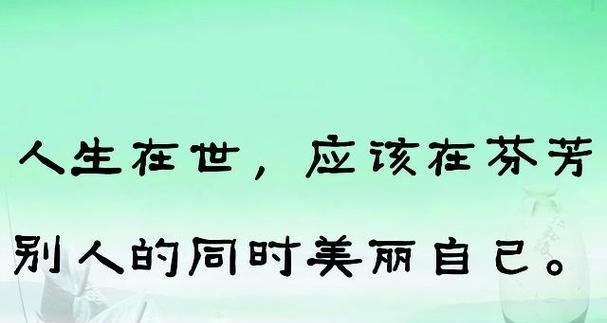 人生在世，应该在芬芳别人的同时美丽自己。